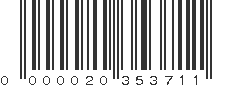 0 000020 353711